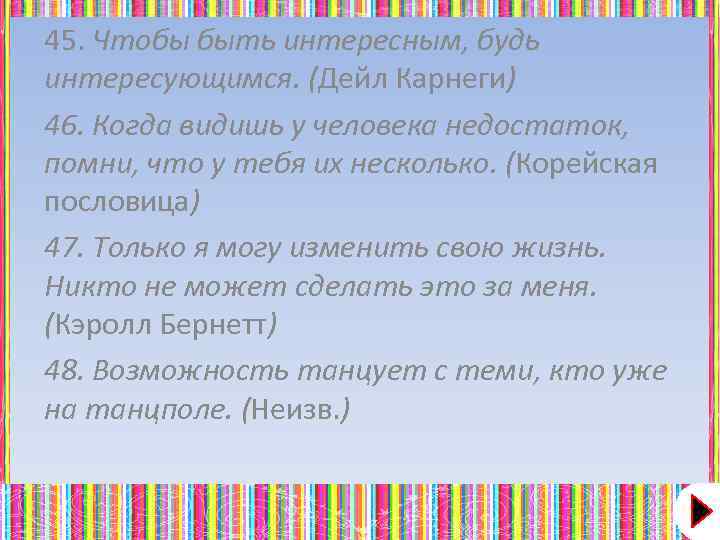 45. Чтобы быть интересным, будь интересующимся. (Дейл Карнеги)

46. Когда видишь у человека недостаток, помни, что у тебя их несколько. (Корейская пословица)

47. Только я могу изменить свою жизнь. Никто не может сделать это за меня. (Кэролл Бернетт)

48. Возможность танцует с теми, кто уже на танцполе. (Неизв.)